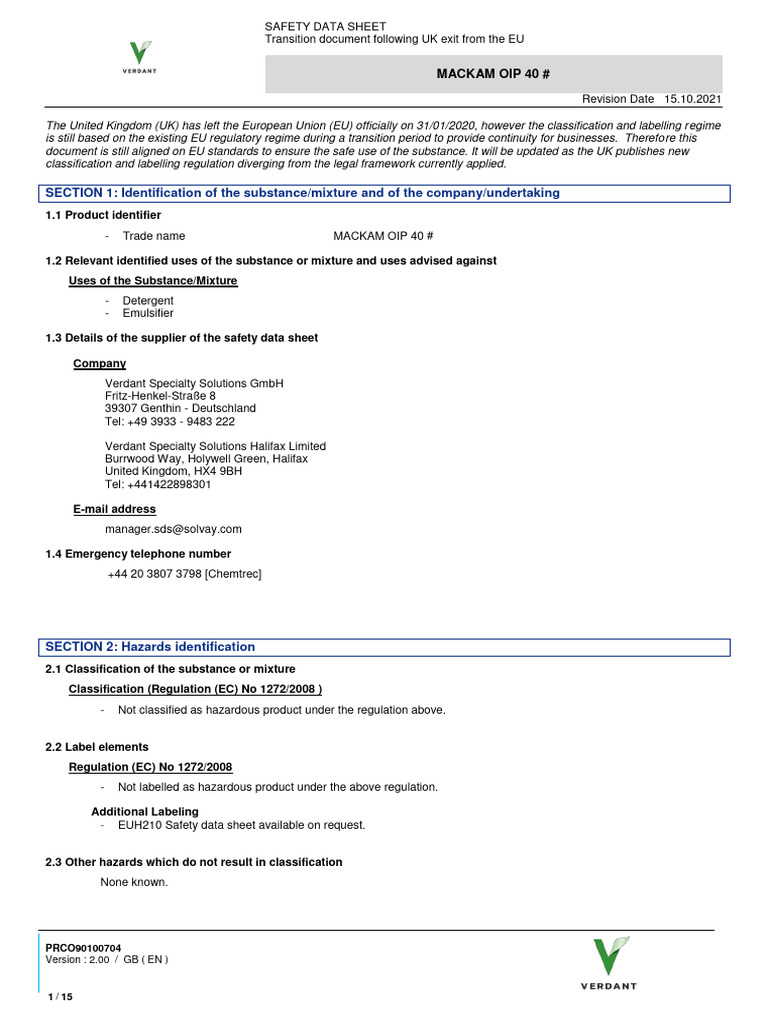 VERDANT

SAFETY DATA SHEET
Transition document following UK exit from the EU

MACKAM OIP 40 #

Revision Date 15.10.2021

The United Kingdom (UK) has left the European Union (EU) officially on 31/01/2020, however the classification and labelling regime is still based on the existing EU regulatory regime during a transition period to provide continuity for businesses. Therefore this document is still aligned on EU standards to ensure the safe use of the substance. It will be updated as the UK publishes new classification and labelling regulation diverging from the legal framework currently applied.

SECTION 1: Identification of the substance/mixture and of the company/undertaking

1.1 Product identifier

- Trade name MACKAM OIP 40 #

1.2 Relevant identified uses of the substance or mixture and uses advised against

Uses of the Substance/Mixture

- Detergent
- Emulsifier

1.3 Details of the supplier of the safety data sheet

Company

Verdant Specialty Solutions GmbH
Fritz-Henkel-Straße 8
39307 Genthin - Deutschland
Tel: +49 3933 - 9483 222

Verdant Specialty Solutions Halifax Limited
Burrwood Way, Holywell Green, Halifax
United Kingdom, HX4 9BH
Tel: +441422898301

E-mail address

manager.sds@solvay.com

1.4 Emergency telephone number

+44 20 3807 3798 [Chemtrec]

SECTION 2: Hazards identification

2.1 Classification of the substance or mixture

Classification (Regulation (EC) No 1272/2008 )

- Not classified as hazardous product under the regulation above.

2.2 Label elements

Regulation (EC) No 1272/2008

- Not labelled as hazardous product under the above regulation.

Additional Labeling
- EUH210 Safety data sheet available on request.

2.3 Other hazards which do not result in classification

None known.

PRCO90100704
Version : 2.00 / GB ( EN )

1 / 15

VERDANT